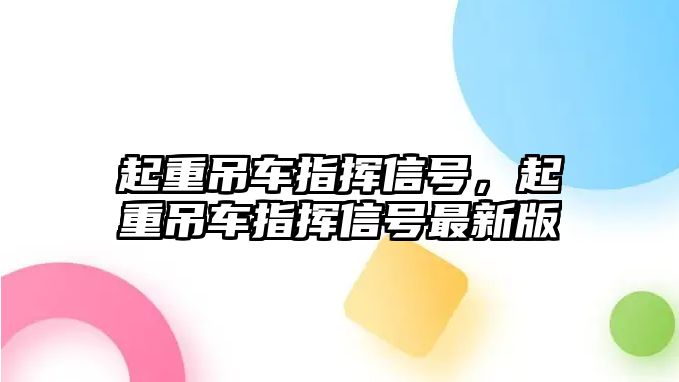 起重吊车指挥信号，起重吊车指挥信号最新版